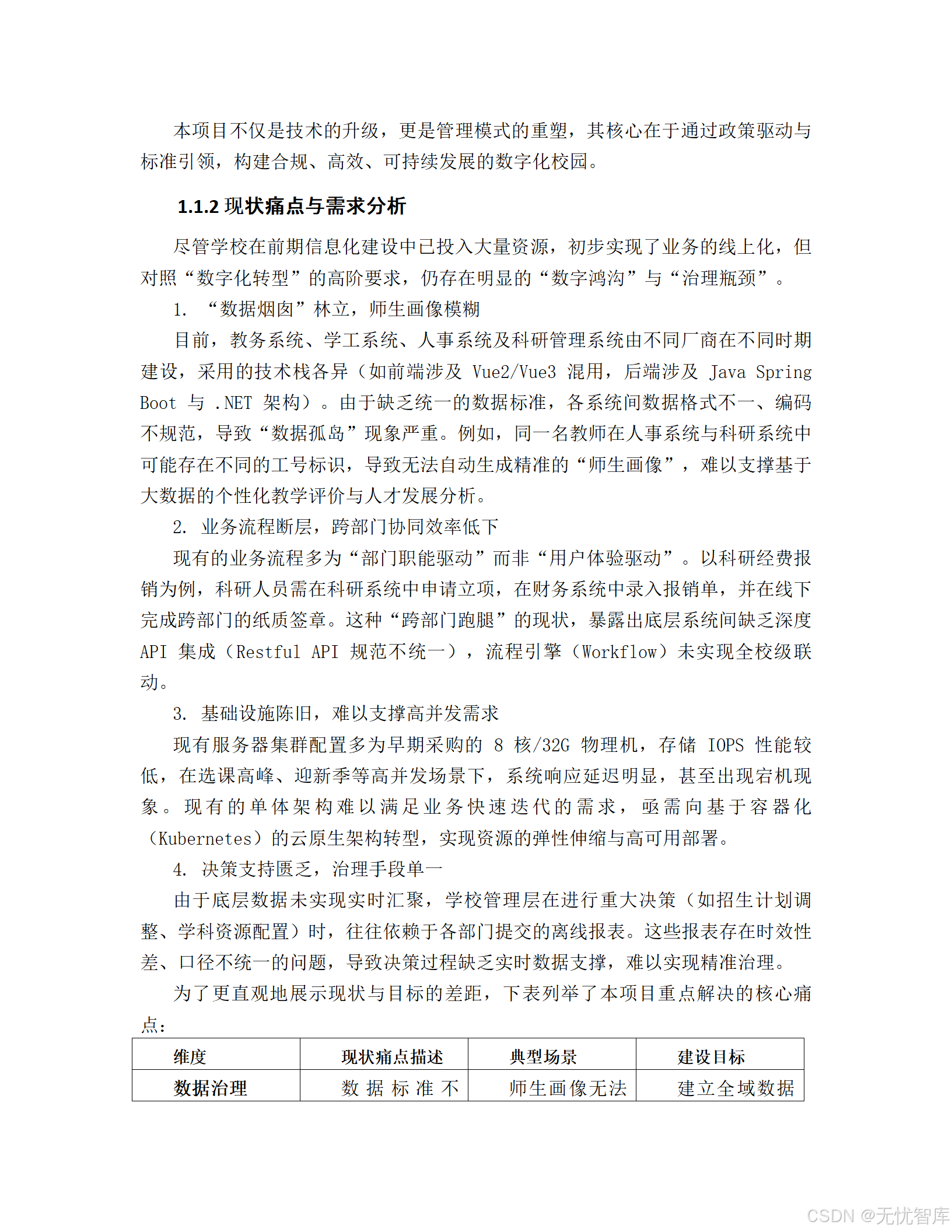 本项目不仅是技术的升级，更是管理模式的重塑，其核心在于通过政策驱动与标准引领，构建合规、高效、可持续发展的数字化校园。

1.1.2 现状痛点与需求分析

尽管学校在前期信息化建设中已投入大量资源，初步实现了业务的线上化，但对照“数字化转型”的高阶要求，仍存在明显的“数字鸿沟”与“治理瓶颈”。

1. “数据烟囱”林立，师生画像模糊

目前，教务系统、学工系统、人事系统及科研管理系统由不同厂商在不同时期建设，采用的技术栈各异（如前端涉及 Vue2/Vue3 混用，后端涉及 Java Spring Boot 与 .NET 架构）。由于缺乏统一的数据标准，各系统间数据格式不一、编码不规范，导致“数据孤岛”现象严重。例如，同一名教师在人事系统与科研系统中可能存在不同的工号标识，导致无法自动生成精准的“师生画像”，难以支撑基于大数据的个性化教学评价与人才发展分析。

2. 业务流程断层，跨部门协同效率低下

现有的业务流程多为“部门职能驱动”而非“用户体验驱动”。以科研经费报销为例，科研人员需在科研系统中申请立项，在财务系统中录入报销单，并在线下完成跨部门的纸质签章。这种“跨部门跑腿”的现状，暴露出底层系统间缺乏深度 API 集成（Restful API 规范不统一），流程引擎（Workflow）未实现全校级联动。

3. 基础设施陈旧，难以支撑高并发需求

现有服务器集群配置多为早期采购的 8 核/32G 物理机，存储 IOPS 性能较低，在选课高峰、迎新季等高并发场景下，系统响应延迟明显，甚至出现宕机现象。现有的单体架构难以满足业务快速迭代的需求，亟需向基于容器化（Kubernetes）的云原生架构转型，实现资源的弹性伸缩与高可用部署。

4. 决策支持匮乏，治理手段单一

由于底层数据未实现实时汇聚，学校管理层在进行重大决策（如招生计划调整、学科资源配置）时，往往依赖于各部门提交的离线报表。这些报表存在时效性差、口径不统一的问题，导致决策过程缺乏实时数据支撑，难以实现精准治理。

为了更直观地展示现状与目标的差距，下表列举了本项目重点解决的核心痛点：

| 维度 | 现状痛点描述 | 典型场景 | 建设目标 |
|---|---|---|---|
| 数据治理 | 数据标准不 | 师生画像无法 | 建立全域数据 |

CSDN @无忧智库